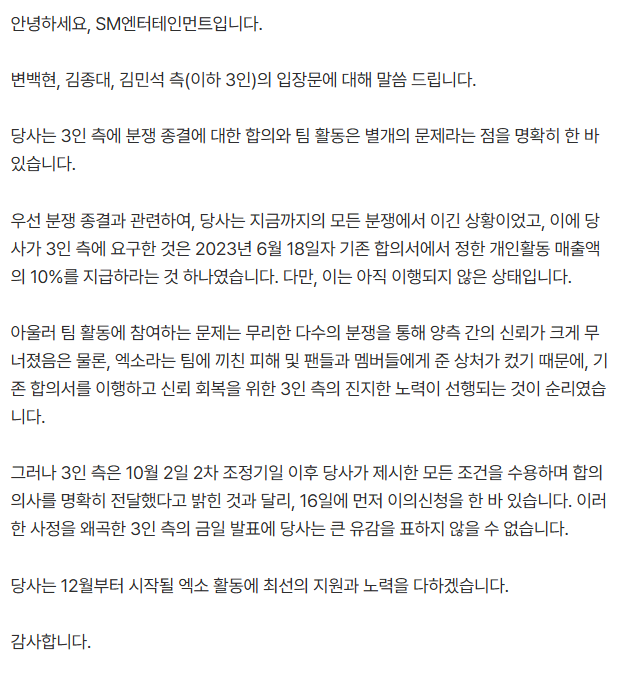 안녕하세요, SM엔터테인먼트입니다.

변백현, 김종대, 김민석 측(이하 3인)의 입장문에 대해 말씀 드립니다.

당사는 3인 측에 분쟁 종결에 대한 합의와 팀 활동은 별개의 문제라는 점을 명확히 한 바 있습니다.

우선 분쟁 종결과 관련하여, 당사는 지금까지의 모든 분쟁에서 이긴 상황이었고, 이에 당사가 3인 측에 요구한 것은 2023년 6월 18일자 기존 합의서에서 정한 개인활동 매출액의 10%를 지급하라는 것 하나였습니다. 다만, 이는 아직 이행되지 않은 상태입니다.

아울러 팀 활동에 참여하는 문제는 무리한 다수의 분쟁을 통해 양측 간의 신뢰가 크게 무너졌음은 물론, 엑소라는 팀에 끼친 피해 및 팬들과 멤버들에게 준 상처가 컸기 때문에, 기존 합의서를 이행하고 신뢰 회복을 위한 3인 측의 진지한 노력이 선행되는 것이 순리였습니다.

그러나 3인 측은 10월 2일 2차 조정기일 이후 당사가 제시한 모든 조건을 수용하며 합의 의사를 명확히 전달했다고 밝힌 것과 달리, 16일에 먼저 이의신청을 한 바 있습니다. 이러한 사정을 왜곡한 3인 측의 금일 발표에 당사는 큰 유감을 표하지 않을 수 없습니다.

당사는 12월부터 시작될 엑소 활동에 최선의 지원과 노력을 다하겠습니다.

감사합니다.